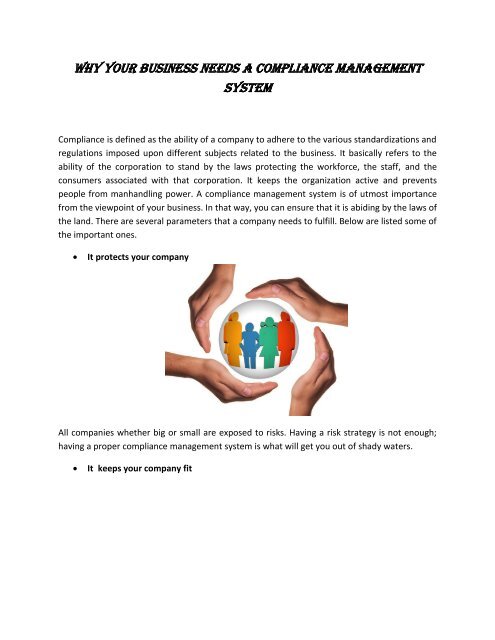 WHY YOUR BUSINESS NEEDS A COMPLIANCE MANAGEMENT SYSTEM

Compliance is defined as the ability of a company to adhere to the various standardizations and regulations imposed upon different subjects related to the business. It basically refers to the ability of the corporation to stand by the laws protecting the workforce, the staff, and the consumers associated with that corporation. It keeps the organization active and prevents people from manhandling power. A compliance management system is of utmost importance from the viewpoint of your business. In that way, you can ensure that it is abiding by the laws of the land. There are several parameters that a company needs to fulfill. Below are listed some of the important ones.

• It protects your company

All companies whether big or small are exposed to risks. Having a risk strategy is not enough; having a proper compliance management system is what will get you out of shady waters.

• It keeps your company fit